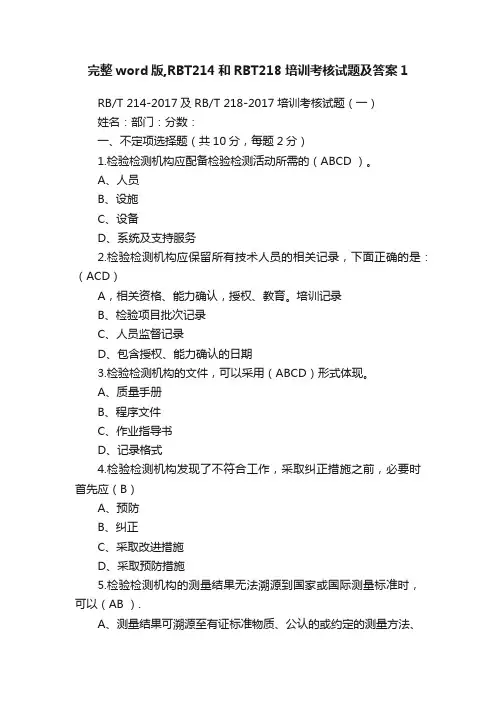 完整word版,RBT214和RBT218培训考核试题及答案1

RB/T 214-2017及RB/T 218-2017培训考核试题（一）

姓名：部门：分数：

一、不定项选择题（共10分，每题2分）

1.检验检测机构应配备检验检测活动所需的（ABCD ）。

A、人员

B、设施

C、设备

D、系统及支持服务

2.检验检测机构应保留所有技术人员的相关记录，下面正确的是：（ACD）

A，相关资格、能力确认，授权、教育。培训记录

B、检验项目批次记录

C、人员监督记录

D、包含授权、能力确认的日期

3.检验检测机构的文件，可以采用（ABCD）形式体现。

A、质量手册

B、程序文件

C、作业指导书

D、记录格式

4.检验检测机构发现了不符合工作，采取纠正措施之前，必要时首先应（B）

A、预防

B、纠正

C、采取改进措施

D、采取预防措施

5.检验检测机构的测量结果无法溯源到国家或国际测量标准时，可以（AB ）.

A、测量结果可溯源至有证标准物质、公认的或约定的测量方法、